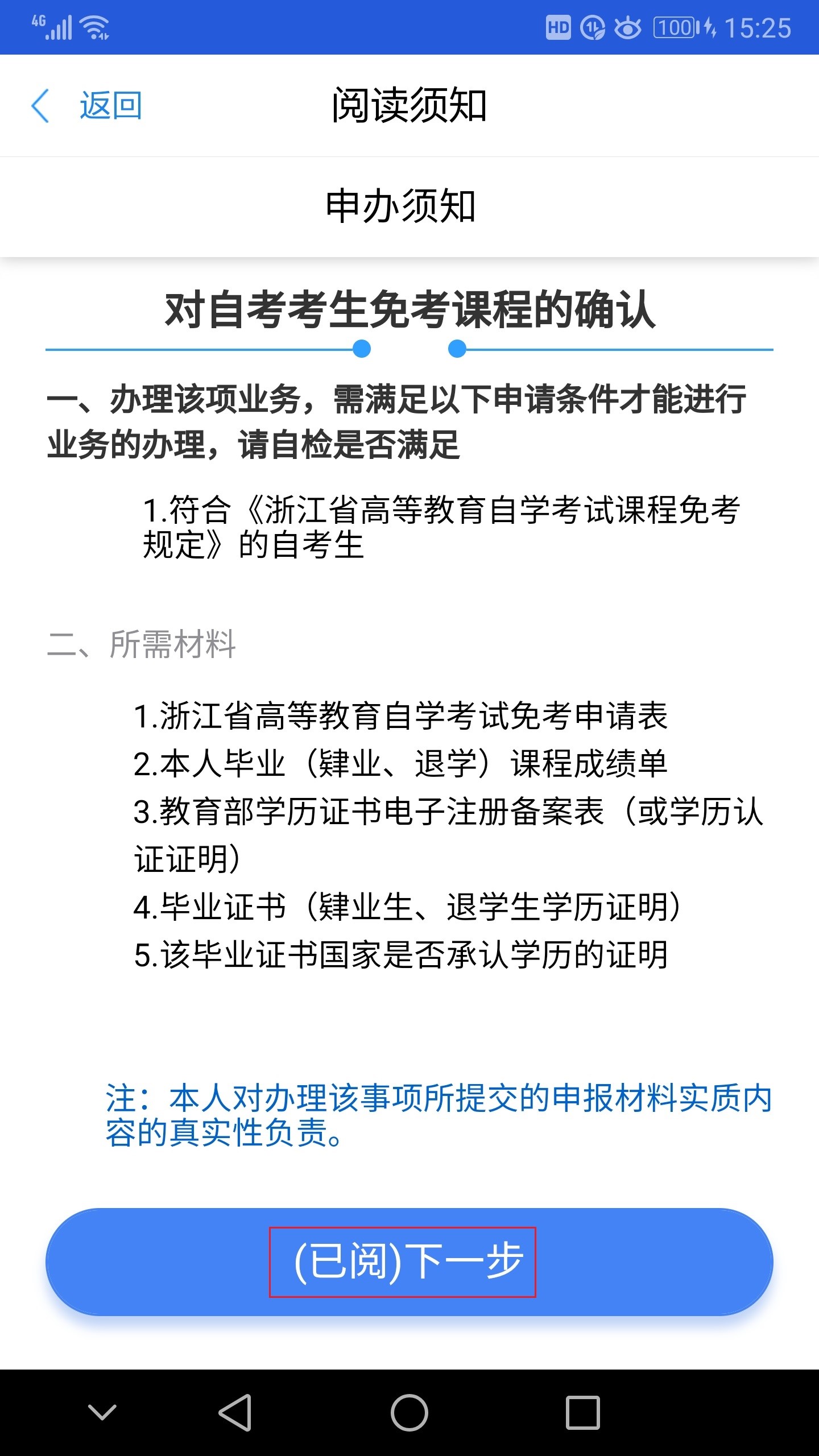 4G HD 100 15:25

返回 阅读须知

申办须知

对自考考生免考课程的确认

一、办理该项业务，需满足以下申请条件才能进行业务的办理，请自检是否满足

1.符合《浙江省高等教育自学考试课程免考规定》的自考生

二、所需材料

1.浙江省高等教育自学考试免考申请表
2.本人毕业（肄业、退学）课程成绩单
3.教育部学历证书电子注册备案表（或学历认证证明）
4.毕业证书（肄业生、退学生学历证明）
5.该毕业证书国家是否承认学历的证明

注：本人对办理该事项所提交的申报材料实质内容的真实性负责。

(已阅)下一步